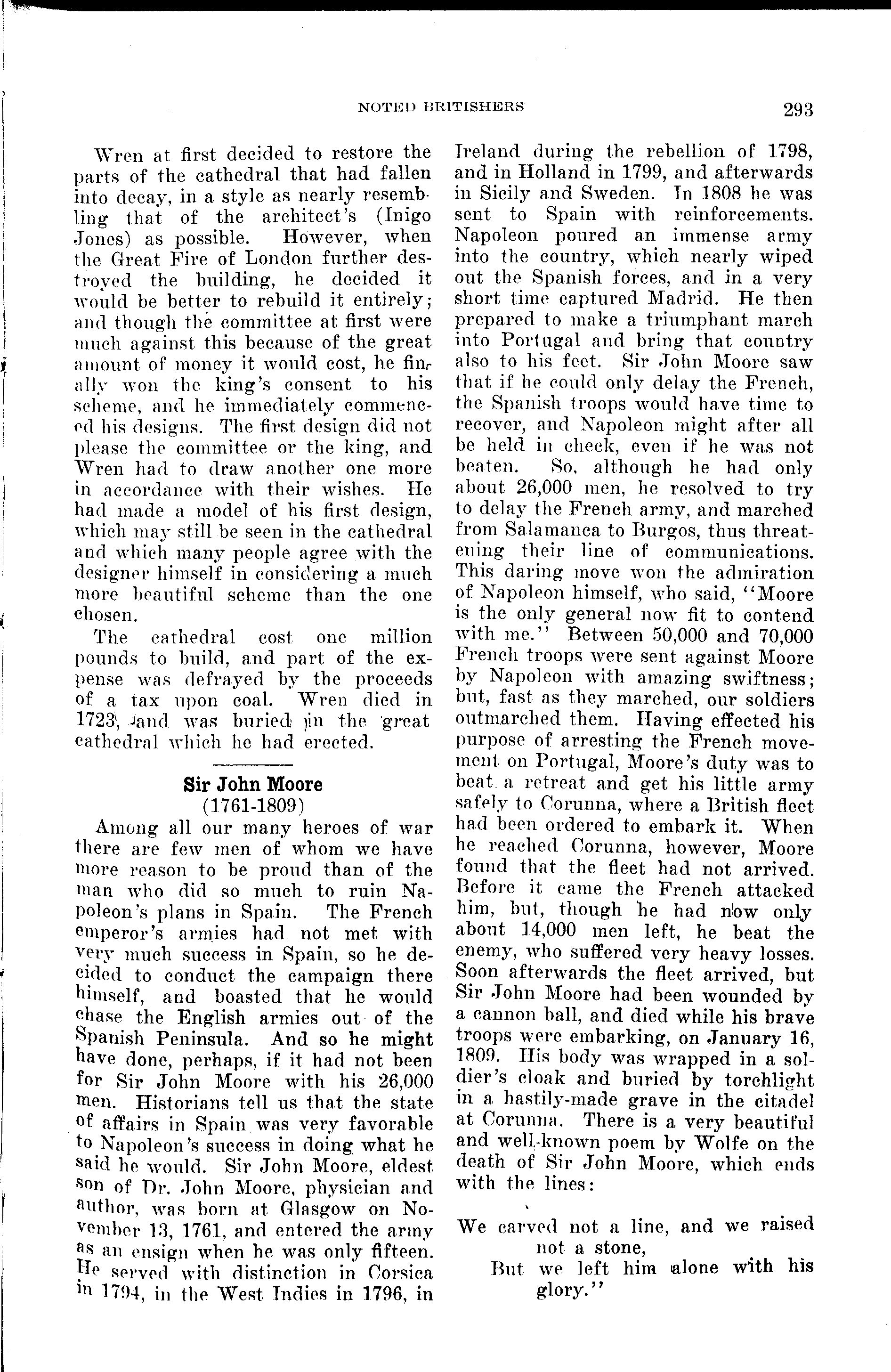 NOTED BRITISHERS 293

Wren at first decided to restore the parts of the cathedral that had fallen into decay, in a style as nearly resembling that of the architect's (Inigo Jones) as possible. However, when the Great Fire of London further destroyed the building, he decided it would be better to rebuild it entirely; and though the committee at first were much against this because of the great amount of money it would cost, he finally won the king's consent to his scheme, and he immediately commenced his designs. The first design did not please the committee or the king, and Wren had to draw another one more in accordance with their wishes. He had made a model of his first design, which may still be seen in the cathedral and which many people agree with the designer himself in considering a much more beautiful scheme than the one chosen.

The cathedral cost one million pounds to build, and part of the expense was defrayed by the proceeds of a tax upon coal. Wren died in 1723, and was buried in the great cathedral which he had erected.

Sir John Moore
(1761-1809)

Among all our many heroes of war there are few men of whom we have more reason to be proud than of the man who did so much to ruin Napoleon's plans in Spain. The French emperor's armies had not met with very much success in Spain, so he decided to conduct the campaign there himself, and boasted that he would chase the English armies out of the Spanish Peninsula. And so he might have done, perhaps, if it had not been for Sir John Moore with his 26,000 men. Historians tell us that the state of affairs in Spain was very favorable to Napoleon's success in doing what he said he would. Sir John Moore, eldest son of Dr. John Moore, physician and author, was born at Glasgow on November 13, 1761, and entered the army as an ensign when he was only fifteen. He served with distinction in Corsica in 1794, in the West Indies in 1796, in Ireland during the rebellion of 1798, and in Holland in 1799, and afterwards in Sicily and Sweden. In 1808 he was sent to Spain with reinforcements. Napoleon poured an immense army into the country, which nearly wiped out the Spanish forces, and in a very short time captured Madrid. He then prepared to make a triumphant march into Portugal and bring that country also to his feet. Sir John Moore saw that if he could only delay the French, the Spanish troops would have time to recover, and Napoleon might after all be held in check, even if he was not beaten. So, although he had only about 26,000 men, he resolved to try to delay the French army, and marched from Salamanca to Burgos, thus threatening their line of communications. This daring move won the admiration of Napoleon himself, who said, "Moore is the only general now fit to contend with me." Between 50,000 and 70,000 French troops were sent against Moore by Napoleon with amazing swiftness; but, fast as they marched, our soldiers outmarched them. Having effected his purpose of arresting the French movement on Portugal, Moore's duty was to beat a retreat and get his little army safely to Corunna, where a British fleet had been ordered to embark it. When he reached Corunna, however, Moore found that the fleet had not arrived. Before it came the French attacked him, but, though he had now only about 14,000 men left, he beat the enemy, who suffered very heavy losses. Soon afterwards the fleet arrived, but Sir John Moore had been wounded by a cannon ball, and died while his brave troops were embarking, on January 16, 1809. His body was wrapped in a soldier's cloak and buried by torchlight in a hastily-made grave in the citadel at Corunna. There is a very beautiful and well-known poem by Wolfe on the death of Sir John Moore, which ends with the lines:

We carved not a line, and we raised not a stone,
But we left him alone with his glory."